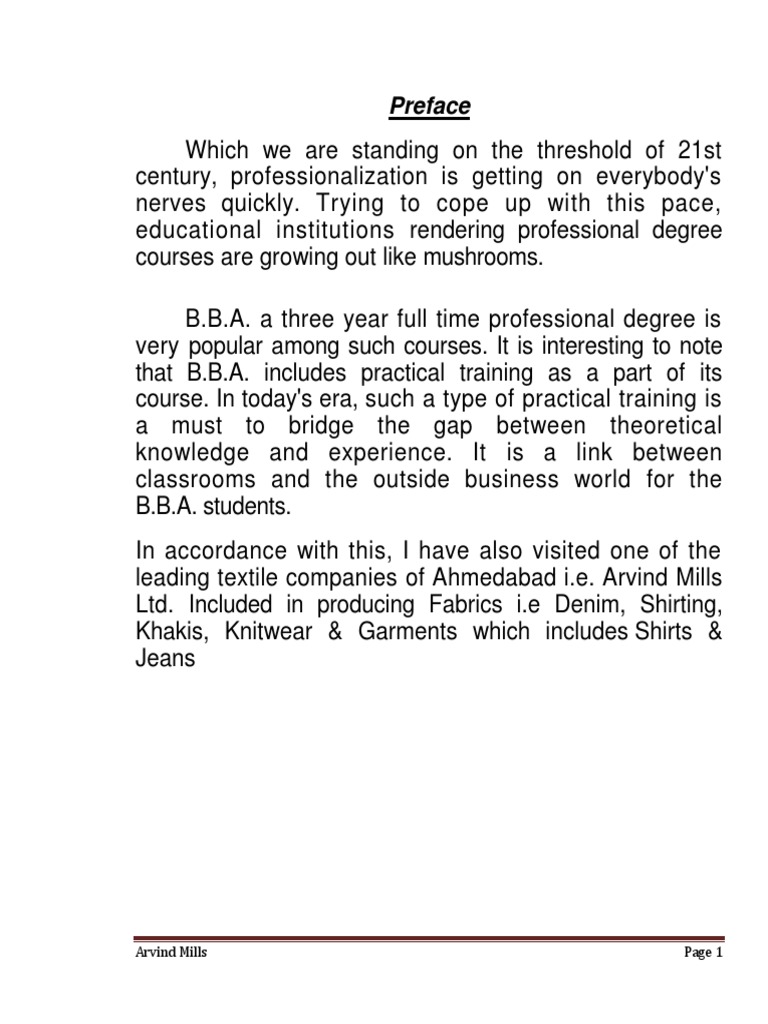 Preface

Which we are standing on the threshold of 21st century, professionalization is getting on everybody's nerves quickly. Trying to cope up with this pace, educational institutions rendering professional degree courses are growing out like mushrooms.

B.B.A. a three year full time professional degree is very popular among such courses. It is interesting to note that B.B.A. includes practical training as a part of its course. In today's era, such a type of practical training is a must to bridge the gap between theoretical knowledge and experience. It is a link between classrooms and the outside business world for the B.B.A. students.

In accordance with this, I have also visited one of the leading textile companies of Ahmedabad i.e. Arvind Mills Ltd. Included in producing Fabrics i.e Denim, Shirting, Khakis, Knitwear & Garments which includes Shirts & Jeans

Arvind Mills

Page 1